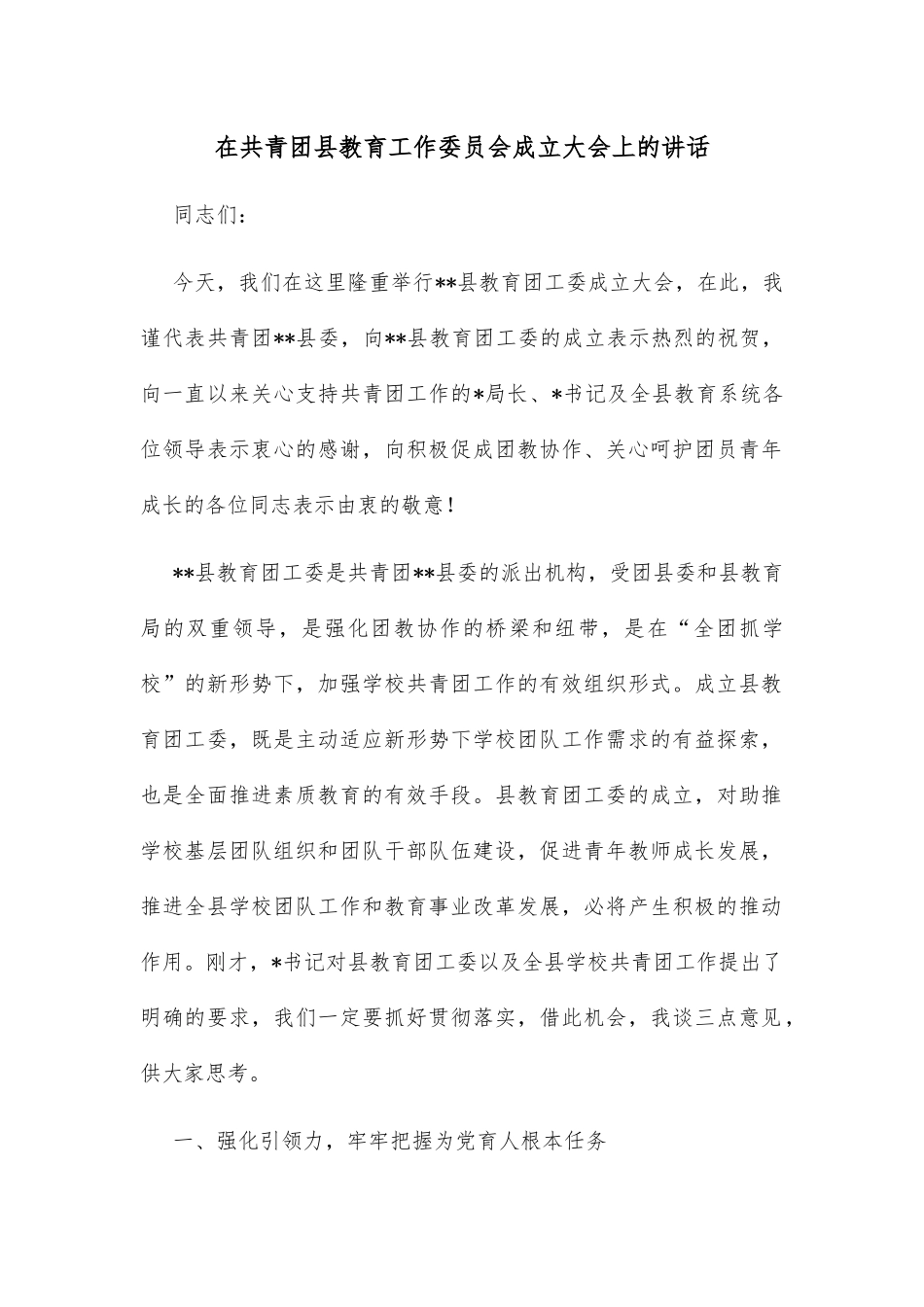 在共青团县教育工作委员会成立大会上的讲话

同志们：

今天，我们在这里隆重举行**县教育团工委成立大会，在此，我谨代表共青团**县委，向**县教育团工委的成立表示热烈的祝贺，向一直以来关心支持共青团工作的*局长、*书记及全县教育系统各位领导表示衷心的感谢，向积极促成团教协作、关心呵护团员青年成长的各位同志表示由衷的敬意！

**县教育团工委是共青团**县委的派出机构，受团县委和县教育局的双重领导，是强化团教协作的桥梁和纽带，是在“全团抓学校”的新形势下，加强学校共青团工作的有效组织形式。成立县教育团工委，既是主动适应新形势下学校团队工作需求的有益探索，也是全面推进素质教育的有效手段。县教育团工委的成立，对助推学校基层团队组织和团队干部队伍建设，促进青年教师成长发展，推进全县学校团队工作和教育事业改革发展，必将产生积极的推动作用。刚才，*书记对县教育团工委以及全县学校共青团工作提出了明确的要求，我们一定要抓好贯彻落实，借此机会，我谈三点意见，供大家思考。

一、强化引领力，牢牢把握为党育人根本任务